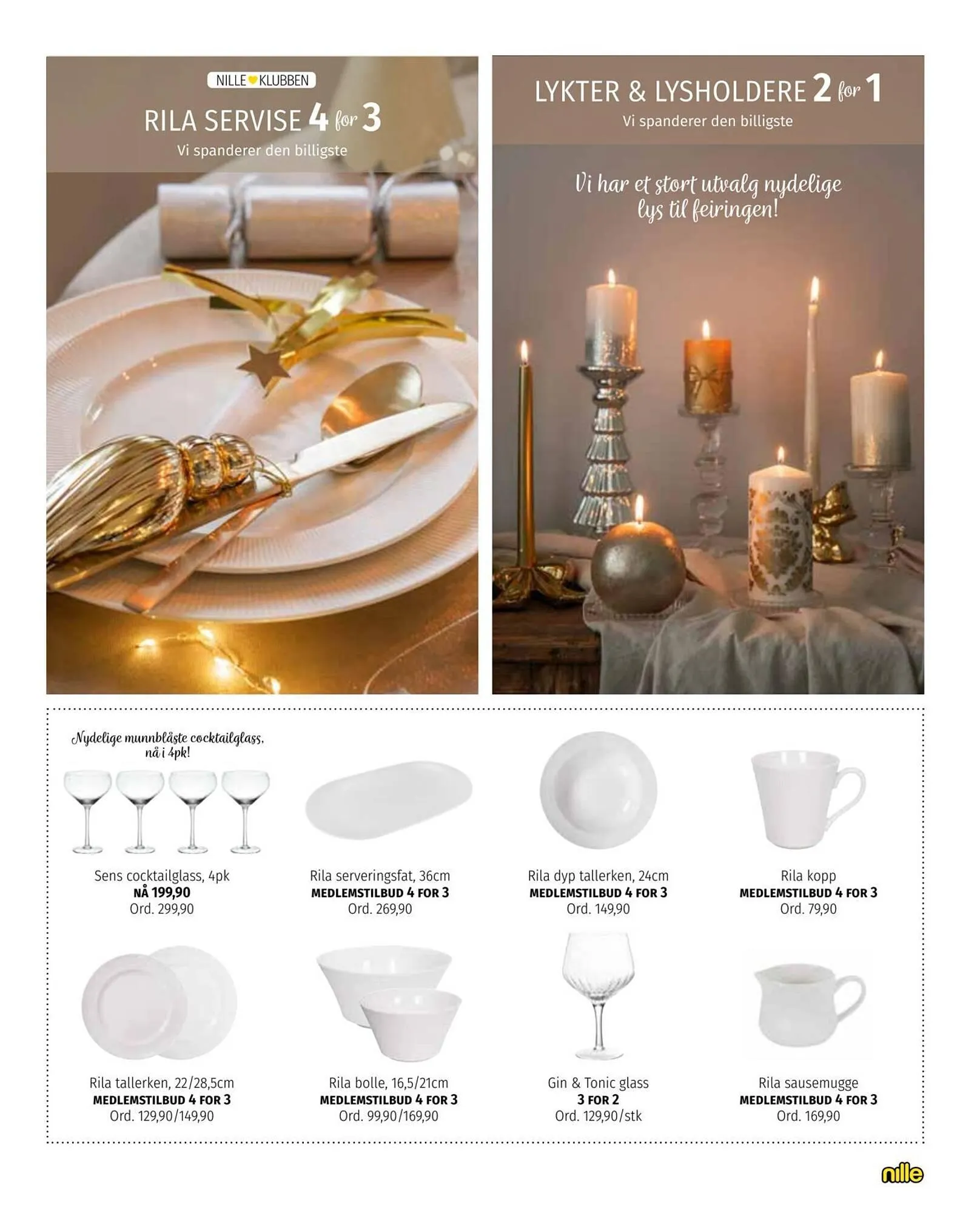 NILLE KLUBBEN

RILA SERVISE 4 for 3

Vi spanderer den billigste

LYKTER & LYSHOLDERE 2 for 1

Vi spanderer den billigste

Vi har et stort utvalg nydelige lys til feiringen!

Nydelige munnblåste cocktailglass, nå i 4pk!

Sens cocktailglass, 4pk
NÅ 199,90
Ord. 299,90

Rila serveringsfat, 36cm
MEDLEMSTILBUD 4 FOR 3
Ord. 269,90

Rila dyp tallerken, 24cm
MEDLEMSTILBUD 4 FOR 3
Ord. 149,90

Rila kopp
MEDLEMSTILBUD 4 FOR 3
Ord. 79,90

Rila tallerken, 22/28,5cm
MEDLEMSTILBUD 4 FOR 3
Ord. 129,90/149,90

Rila bolle, 16,5/21cm
MEDLEMSTILBUD 4 FOR 3
Ord. 99,90/169,90

Gin & Tonic glass
3 FOR 2
Ord. 129,90/stk

Rila sausemugge
MEDLEMSTILBUD 4 FOR 3
Ord. 169,90

nille